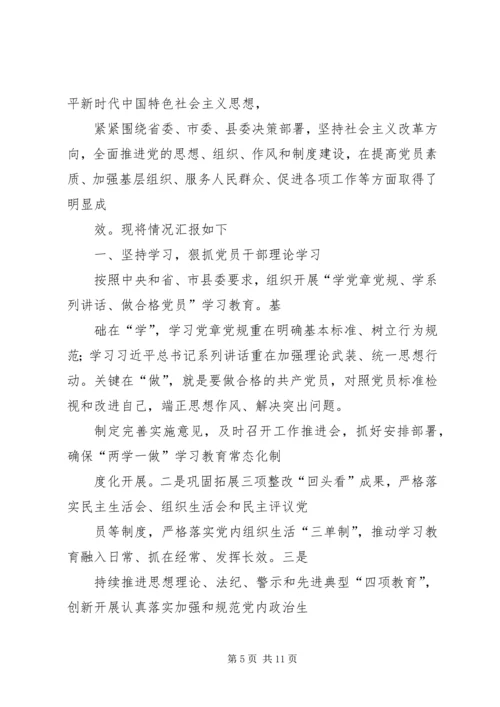 平新时代中国特色社会主义思想，

紧紧围绕省委、市委、县委决策部署，坚持社会主义改革方向，全面推进党的思想、组织、作风和制度建设，在提高党员素质、加强基层组织、服务人民群众、促进各项工作等方面取得了明显成

效。现将情况汇报如下

一、坚持学习，狠抓党员干部理论学习

按照中央和省、市县委要求，组织开展“学党章党规、学系列讲话、做合格党员”学习教育。基

础在“学”，学习党章党规重在明确基本标准、树立行为规范；学习习近平总书记系列讲话重在加强理论武装、统一思想行动。关键在“做”，就是要做合格的共产党员，对照党员标准检视和改进自己，端正思想作风、解决突出问题。

制定完善实施意见，及时召开工作推进会，抓好安排部署，确保“两学一做”学习教育常态化制

度化开展。二是巩固拓展三项整改“回头看”成果，严格落实民主生活会、组织生活会和民主评议党

员等制度，严格落实党内组织生活“三单制”，推动学习教育融入日常、抓在经常、发挥长效。三是

持续推进思想理论、法纪、警示和先进典型“四项教育”，创新开展认真落实加强和规范党内政治生

第 5 页 共 11 页